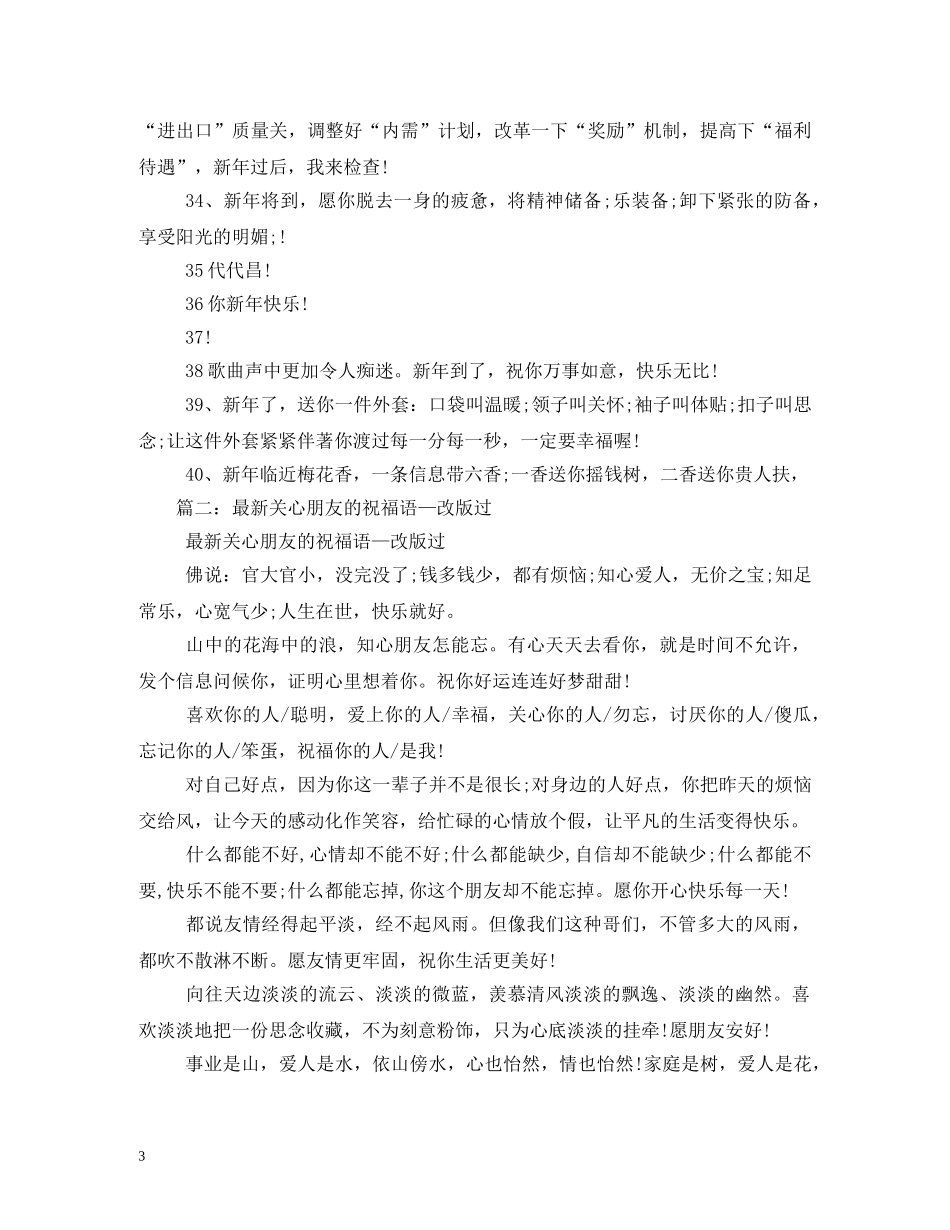 “进出口”质量关，调整好“内需”计划，改革一下“奖励”机制，提高下“福利待遇”，新年过后，我来检查!

34、新年将到，愿你脱去一身的疲惫，将精神储备;乐装备;卸下紧张的防备，享受阳光的明媚;!

35代代昌!

36你新年快乐!

37!

38歌曲声中更加令人痴迷。新年到了，祝你万事如意，快乐无比!

39、新年了，送你一件外套：口袋叫温暖;领子叫关怀;袖子叫体贴;扣子叫思念;让这件外套紧紧伴著你渡过每一分每一秒，一定要幸福喔!

40、新年临近梅花香，一条信息带六香;一香送你摇钱树，二香送你贵人扶，

篇二：最新关心朋友的祝福语—改版过

最新关心朋友的祝福语—改版过

佛说：官大官小，没完没了;钱多钱少，都有烦恼;知心爱人，无价之宝;知足常乐，心宽气少;人生在世，快乐就好。

山中的花海中的浪，知心朋友怎能忘。有心天天去看你，就是时间不允许，发个信息问候你，证明心里想着你。祝你好运连连好梦甜甜!

喜欢你的人/聪明，爱上你的人/幸福，关心你的人/勿忘，讨厌你的人/傻瓜，忘记你的人/笨蛋，祝福你的人/是我!

对自己好点，因为你这一辈子并不是很长;对身边的人好点，你把昨天的烦恼交给风，让今天的感动化作笑容，给忙碌的心情放个假，让平凡的生活变得快乐。

什么都能不好,心情却不能不好;什么都能缺少,自信却不能缺少;什么都能不要,快乐不能不要;什么都能忘掉,你这个朋友却不能忘掉。愿你开心快乐每一天!

都说友情经得起平淡，经不起风雨。但像我们这种哥们，不管多大的风雨，都吹不散淋不断。愿友情更牢固，祝你生活更美好!

向往天边淡淡的流云、淡淡的微蓝，羡慕清风淡淡的飘逸、淡淡的幽然。喜欢淡淡地把一份思念收藏，不为刻意粉饰，只为心底淡淡的挂牵!愿朋友安好!

事业是山，爱人是水，依山傍水，心也怡然，情也怡然!家庭是树，爱人是花，

3